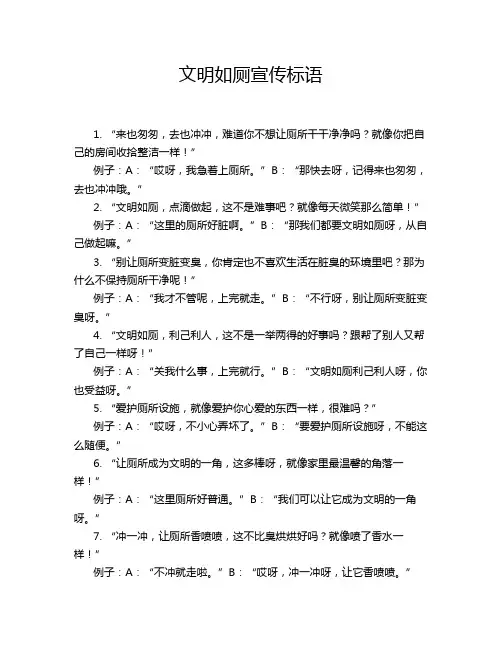 文明如厕宣传标语

1. “来也匆匆，去也冲冲，难道你不想让厕所干干净净吗？就像你把自己的房间收拾整洁一样！”

例子：A：“哎呀，我急着上厕所。” B：“那快去呀，记得来也匆匆，去也冲冲哦。”

2. “文明如厕，点滴做起，这不是难事吧？就像每天微笑那么简单！”

例子：A：“这里的厕所好脏啊。” B：“那我们都要文明如厕呀，从自己做起嘛。”

3. “别让厕所变脏变臭，你肯定也不喜欢生活在脏臭的环境里吧？那为什么不保持厕所干净呢！”

例子：A：“我才不管呢，上完就走。” B：“不行呀，别让厕所变脏变臭呀。”

4. “文明如厕，利己利人，这不是一举两得的好事吗？跟帮了别人又帮了自己一样呀！”

例子：A：“关我什么事，上完就行。” B：“文明如厕利己利人呀，你也受益呀。”

5. “爱护厕所设施，就像爱护你心爱的东西一样，很难吗？”

例子：A：“哎呀，不小心弄坏了。” B：“要爱护厕所设施呀，不能这么随便。”

6. “让厕所成为文明的一角，这多棒呀，就像家里最温馨的角落一样！”

例子：A：“这里厕所好普通。” B：“我们可以让它成为文明的一角呀。”

7. “冲一冲，让厕所香喷喷，这不比臭烘烘好吗？就像喷了香水一样！”

例子：A：“不冲就走啦。” B：“哎呀，冲一冲呀，让它香喷喷。”